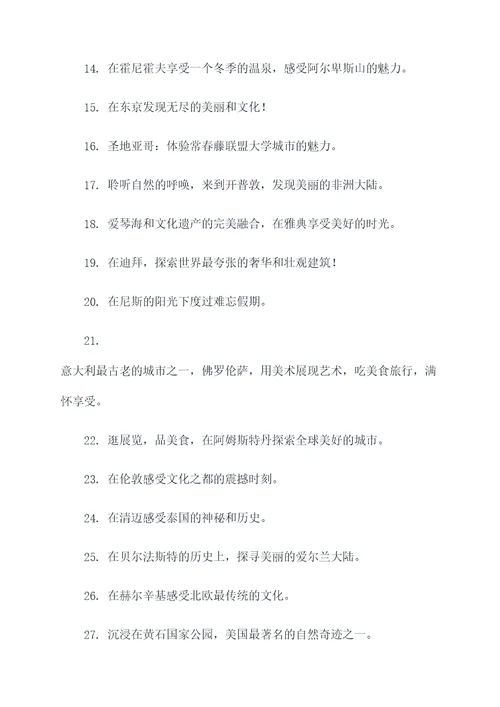 14. 在霍尼霍夫享受一个冬季的温泉，感受阿尔卑斯山的魅力。

15. 在东京发现无尽的美丽和文化！

16. 圣地亚哥：体验常春藤联盟大学城市的魅力。

17. 聆听自然的呼唤，来到开普敦，发现美丽的非洲大陆。

18. 爱琴海和文化遗产的完美融合，在雅典享受美好的时光。

19. 在迪拜，探索世界最夸张的奢华和壮观建筑！

20. 在尼斯的阳光下度过难忘假期。

21.

意大利最古老的城市之一，佛罗伦萨，用美术展现艺术，吃美食旅行，满怀享受。

22. 逛展览，品美食，在阿姆斯特丹探索全球美好的城市。

23. 在伦敦感受文化之都的震撼时刻。

24. 在清迈感受泰国的神秘和历史。

25. 在贝尔法斯特的历史上，探寻美丽的爱尔兰大陆。

26. 在赫尔辛基感受北欧最传统的文化。

27. 沉浸在黄石国家公园，美国最著名的自然奇迹之一。